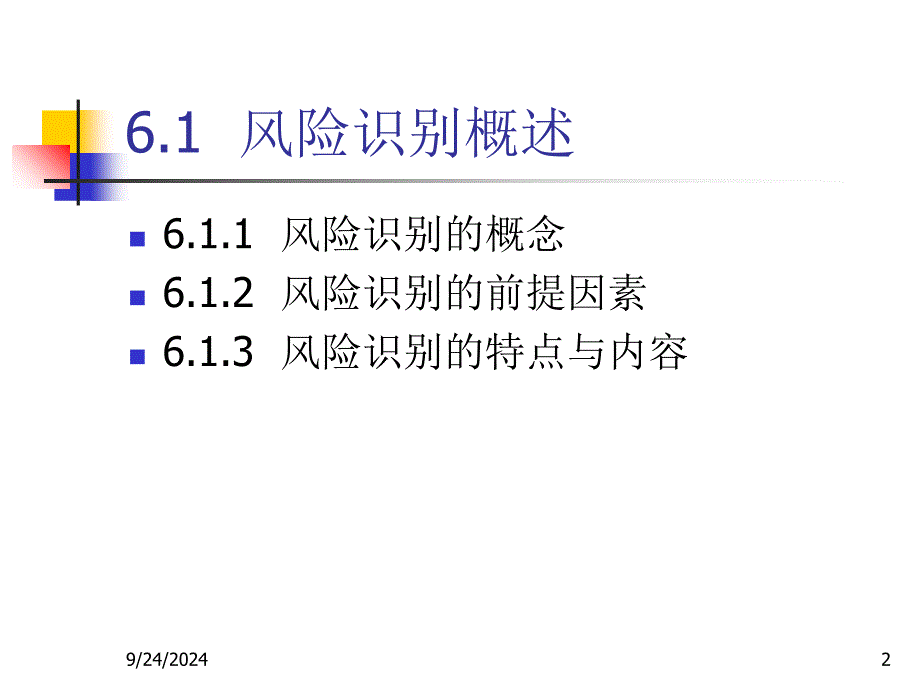 6.1 风险识别概述

6.1.1 风险识别的概念
6.1.2 风险识别的前提因素
6.1.3 风险识别的特点与内容

9/24/2024

2